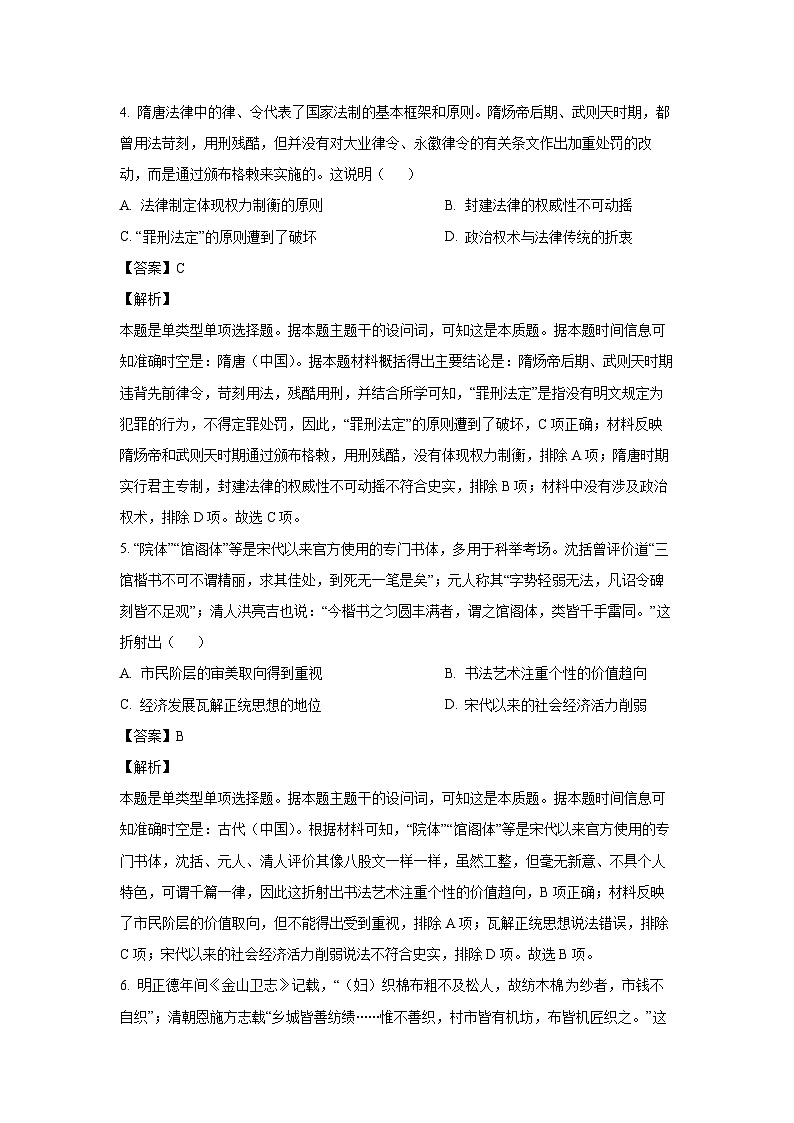 4. 隋唐法律中的律、令代表了国家法制的基本框架和原则。隋炀帝后期、武则天时期，都曾用法苛刻，用刑残酷，但并没有对大业律令、永徽律令的有关条文作出加重处罚的改动，而是通过颁布格敕来实施的。这说明（　　）

A. 法律制定体现权力制衡的原则

B. 封建法律的权威性不可动摇

C. “罪刑法定”的原则遭到了破坏

D. 政治权术与法律传统的折衷

【答案】C

【解析】

本题是单类型单项选择题。据本题主题干的设问词，可知这是本质题。据本题时间信息可知准确时空是：隋唐（中国）。据本题材料概括得出主要结论是：隋炀帝后期、武则天时期违背先前律令，苛刻用法，残酷用刑，并结合所学可知，“罪刑法定”是指没有明文规定为犯罪的行为，不得定罪处罚，因此，“罪刑法定”的原则遭到了破坏，C项正确；材料反映隋炀帝和武则天时期通过颁布格敕，用刑残酷，没有体现权力制衡，排除A项；隋唐时期实行君主专制，封建法律的权威性不可动摇不符合史实，排除B项；材料中没有涉及政治权术，排除D项。故选C项。

5. “院体”“馆阁体”等是宋代以来官方使用的专门书体，多用于科举考场。沈括曾评价道“三馆楷书不可不谓精丽，求其佳处，到死无一笔是矣”；元人称其“字势轻弱无法，凡诏令碑刻皆不足观”；清人洪亮吉也说：“今楷书之匀圆丰满者，谓之馆阁体，类皆千手雷同。”这折射出（　　）

A. 市民阶层的审美取向得到重视

B. 书法艺术注重个性的价值趋向

C. 经济发展瓦解正统思想的地位

D. 宋代以来的社会经济活力削弱

【答案】B

【解析】

本题是单类型单项选择题。据本题主题干的设问词，可知这是本质题。据本题时间信息可知准确时空是：古代（中国）。根据材料可知，“院体”“馆阁体”等是宋代以来官方使用的专门书体，沈括、元人、清人评价其像八股文一样一样，虽然工整，但毫无新意、不具个人特色，可谓千篇一律，因此这折射出书法艺术注重个性的价值趋向，B项正确；材料反映了市民阶层的价值取向，但不能得出受到重视，排除A项；瓦解正统思想说法错误，排除C项；宋代以来的社会经济活力削弱说法不符合史实，排除D项。故选B项。

6. 明正德年间《金山卫志》记载，“（妇）织棉布粗不及松人，故纺木棉为纱者，市钱不自织”；清朝恩施方志载“乡城皆善纺绩……惟不善织，村市皆有机坊，布皆机匠织之。”这